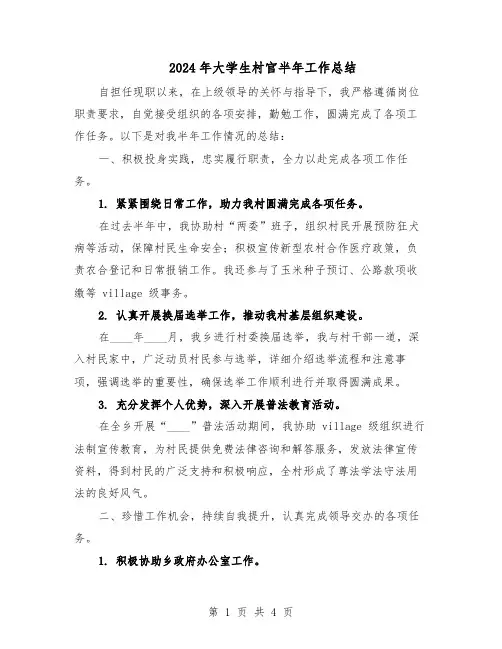 2024年大学生村官半年工作总结

自担任现职以来，在上级领导的关怀与指导下，我严格遵循岗位职责要求，自觉接受组织的各项安排，勤勉工作，圆满完成了各项工作任务。以下是对我半年工作情况的总结：

一、积极投身实践，忠实履行职责，全力以赴完成各项工作任务。

1. 紧紧围绕日常工作，助力我村圆满完成各项任务。

在过去半年中，我协助村“两委”班子，组织村民开展预防狂犬病等活动，保障村民生命安全；积极宣传新型农村合作医疗政策，负责农合登记和日常报销工作。我还参与了玉米种子预订、公路款项收缴等 village 级事务。

2. 认真开展换届选举工作，推动我村基层组织建设。

在____年____月，我乡进行村委换届选举，我与村干部一道，深入村民家中，广泛动员村民参与选举，详细介绍选举流程和注意事项，强调选举的重要性，确保选举工作顺利进行并取得圆满成果。

3. 充分发挥个人优势，深入开展普法教育活动。

在全乡开展“____”普法活动期间，我协助 village 级组织进行法制宣传教育，为村民提供免费法律咨询和解答服务，发放法律宣传资料，得到村民的广泛支持和积极响应，全村形成了尊法学法守法用法的良好风气。

二、珍惜工作机会，持续自我提升，认真完成领导交办的各项任务。

1. 积极协助乡政府办公室工作。

第 1 页 共 4 页